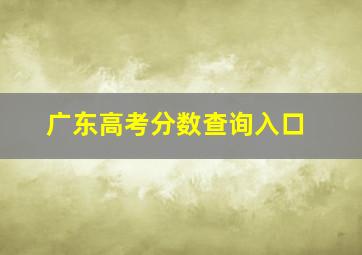 广东高考分数查询入口